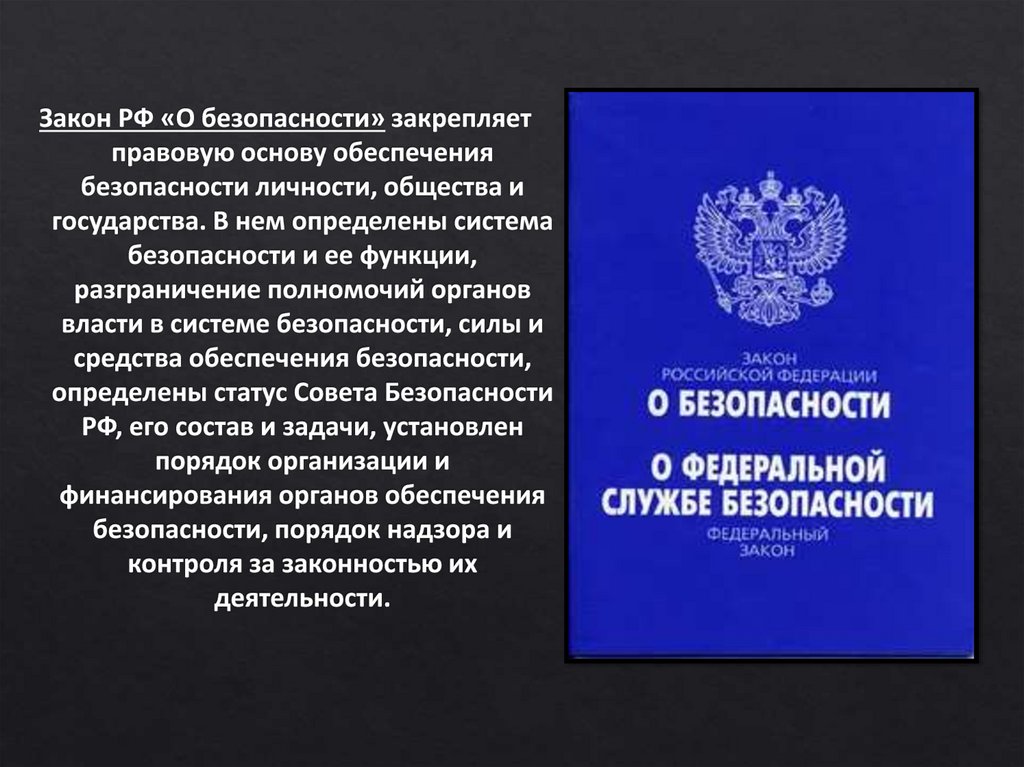 Закон РФ «О безопасности» закрепляет правовую основу обеспечения безопасности личности, общества и государства. В нем определены система безопасности и ее функции, разграничение полномочий органов власти в системе безопасности, силы и средства обеспечения безопасности, определены статус Совета Безопасности РФ, его состав и задачи, установлен порядок организации и финансирования органов обеспечения безопасности, порядок надзора и контроля за законностью их деятельности.

ЗАКОН
РОССИЙСКОЙ ФЕДЕРАЦИИ
О БЕЗОПАСНОСТИ

О ФЕДЕРАЛЬНОЙ
СЛУЖБЕ БЕЗОПАСНОСТИ
ФЕДЕРАЛЬНЫЙ
ЗАКОН